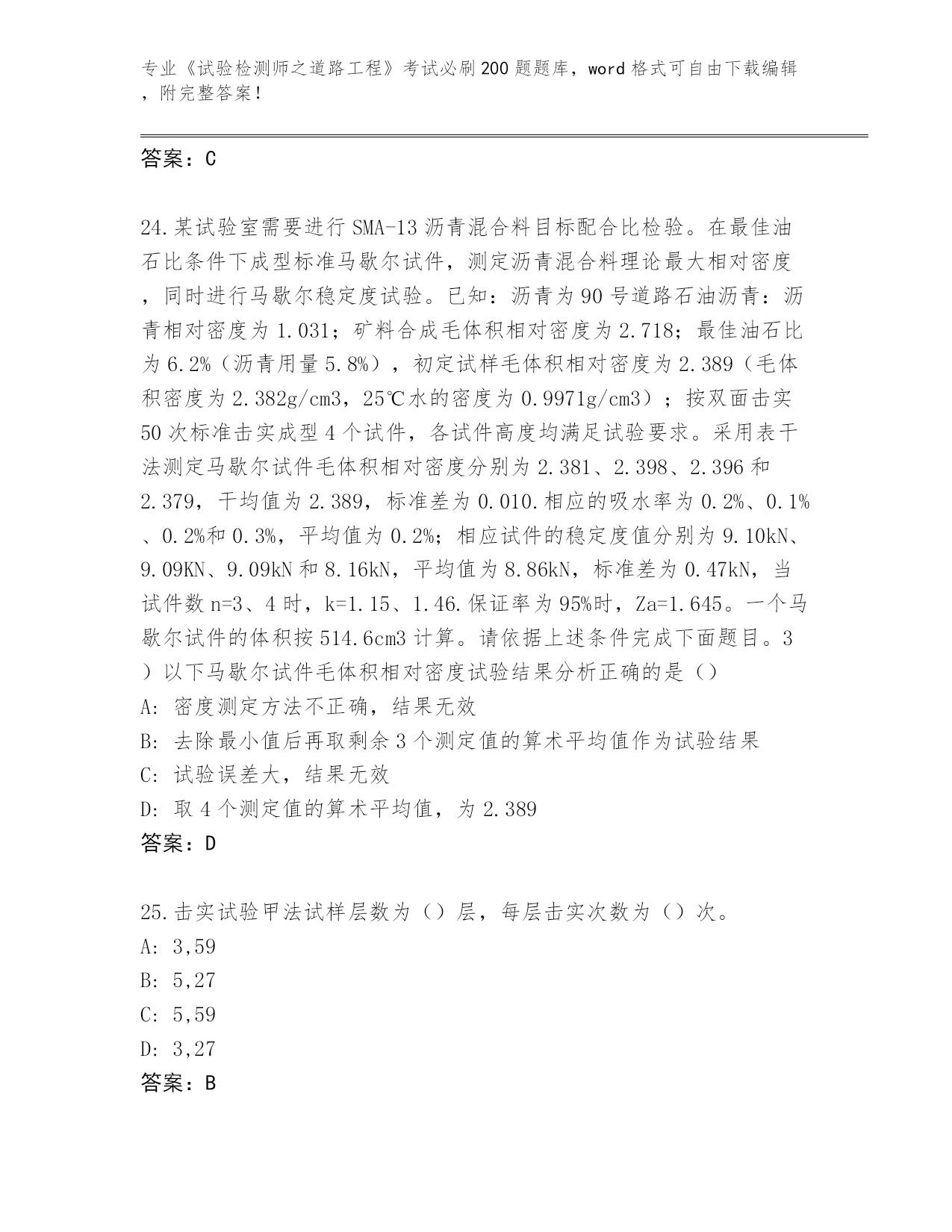 专业《试验检测师之道路工程》考试必刷200题题库，word格式可自由下载编辑，附完整答案！

答案：C

24.某试验室需要进行SMA-13沥青混合料目标配合比检验。在最佳油石比条件下成型标准马歇尔试件，测定沥青混合料理论最大相对密度，同时进行马歇尔稳定度试验。已知：沥青为90号道路石油沥青：沥青相对密度为1.031；矿料合成毛体积相对密度为2.718；最佳油石比为6.2%（沥青用量5.8%），初定试样毛体积相对密度为2.389（毛体积密度为2.382g/cm3，25℃水的密度为0.9971g/cm3）；按双面击实50次标准击实成型4个试件，各试件高度均满足试验要求。采用表干法测定马歇尔试件毛体积相对密度分别为2.381、2.398、2.396和2.379，干均值为2.389，标准差为0.010.相应的吸水率为0.2%、0.1%、0.2%和0.3%，平均值为0.2%；相应试件的稳定度值分别为9.10kN、9.09KN、9.09kN和8.16kN，平均值为8.86kN，标准差为0.47kN，当试件数n=3、4时，k=1.15、1.46.保证率为95%时，Za=1.645。一个马歇尔试件的体积按514.6cm3计算。请依据上述条件完成下面题目。3）以下马歇尔试件毛体积相对密度试验结果分析正确的是（）
A: 密度测定方法不正确，结果无效
B: 去除最小值后再取剩余3个测定值的算术平均值作为试验结果
C: 试验误差大，结果无效
D: 取4个测定值的算术平均值，为2.389
答案：D

25.击实试验甲法试样层数为（）层，每层击实次数为（）次。
A: 3,59
B: 5,27
C: 5,59
D: 3,27
答案：B